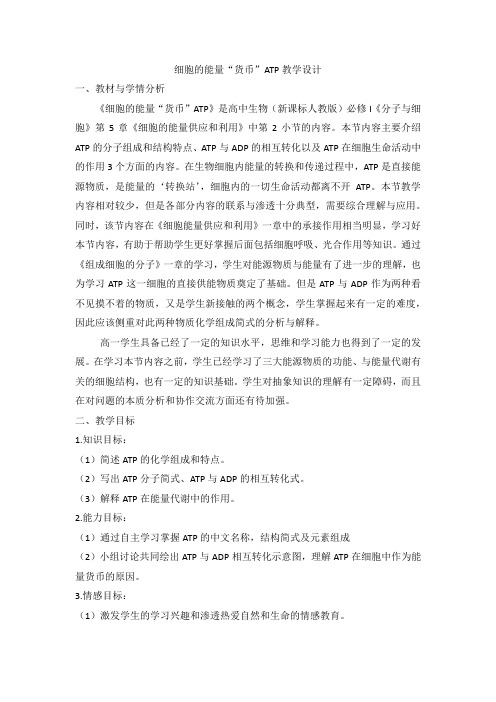 细胞的能量“货币”ATP 教学设计

一、教材与学情分析

《细胞的能量“货币”ATP》是高中生物（新课标人教版）必修 I《分子与细胞》第 5 章《细胞的能量供应和利用》中第 2 小节的内容。本节内容主要介绍 ATP 的分子组成和结构特点、ATP 与 ADP 的相互转化以及 ATP 在细胞生命活动中的作用 3 个方面的内容。在生物细胞内能量的转换和传递过程中，ATP 是直接能源物质，是能量的‘转换站’，细胞内的一切生命活动都离不开 ATP。本节教学内容相对较少，但是各部分内容的联系与渗透十分典型，需要综合理解与应用。同时，该节内容在《细胞能量供应和利用》一章中的承接作用相当明显，学习好本节内容，有助于帮助学生更好掌握后面包括细胞呼吸、光合作用等知识。通过《组成细胞的分子》一章的学习，学生对能源物质与能量有了进一步的理解，也为学习 ATP 这一细胞的直接供能物质奠定了基础。但是 ATP 与 ADP 作为两种看不见摸不着的物质，又是学生新接触的两个概念，学生掌握起来有一定的难度，因此应该侧重对此两种物质化学组成简式的分析与解释。

高一学生具备已经了一定的知识水平，思维和学习能力也得到了一定的发展。在学习本节内容之前，学生已经学习了三大能源物质的功能、与能量代谢有关的细胞结构，也有一定的知识基础。学生对抽象知识的理解有一定障碍，而且在对问题的本质分析和协作交流方面还有待加强。

二、教学目标

1.知识目标：

（1）简述 ATP 的化学组成和特点。

（2）写出 ATP 分子简式、ATP 与 ADP 的相互转化式。

（3）解释 ATP 在能量代谢中的作用。

2.能力目标：

（1）通过自主学习掌握 ATP 的中文名称，结构简式及元素组成

（2）小组讨论共同绘出 ATP 与 ADP 相互转化示意图，理解 ATP 在细胞中作为能量货币的原因。

3.情感目标：

（1）激发学生的学习兴趣和渗透热爱自然和生命的情感教育。